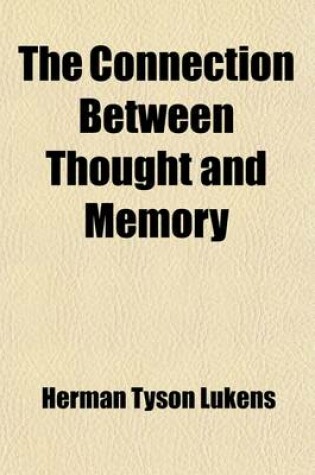 The Connection Between Thought and Memory

Herman Tyson Lukens